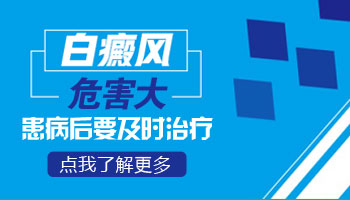 白癜风
危害大
患病后要及时治疗
点我了解更多